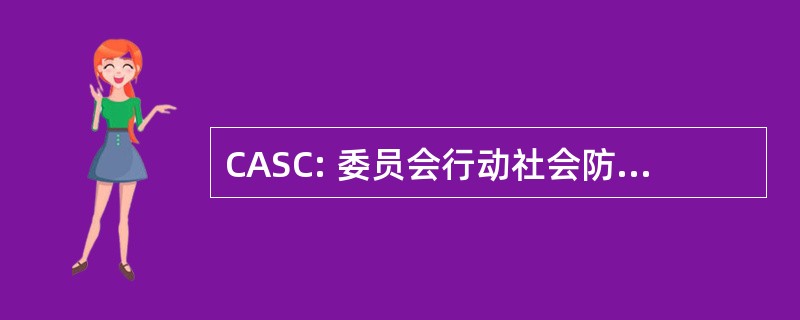 CASC: 委员会行动社会防...